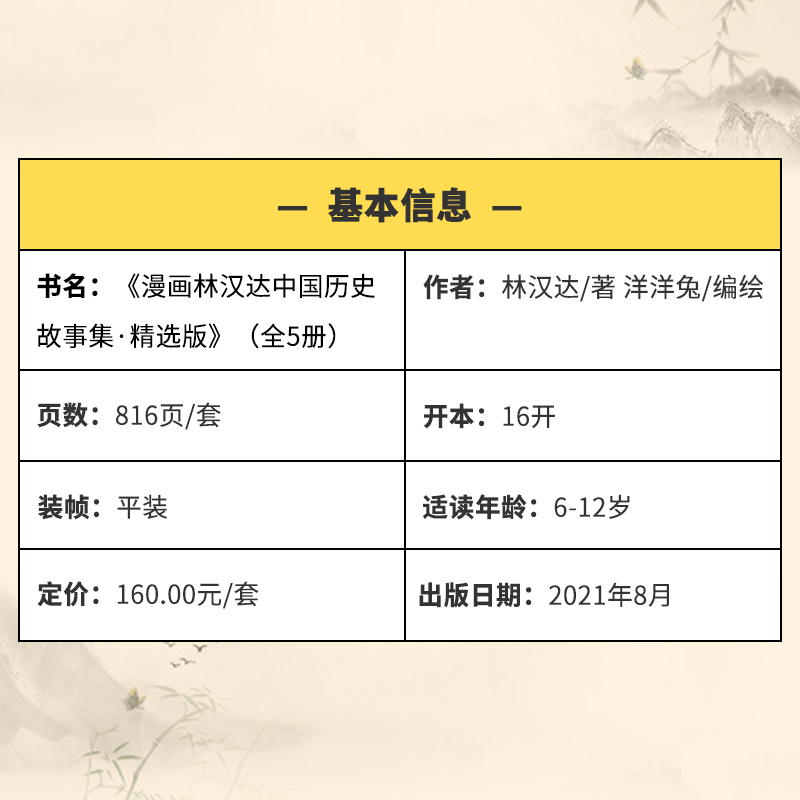 — 基本信息 —

| 书名：《漫画林汉达中国历史故事集·精选版》（全5册） | 作者：林汉达/著 洋洋兔/编绘 |
|---|---|
| 页数：816页/套 | 开本：16开 |
| 装帧：平装 | 适读年龄：6-12岁 |
| 定价：160.00元/套 | 出版日期：2021年8月 |